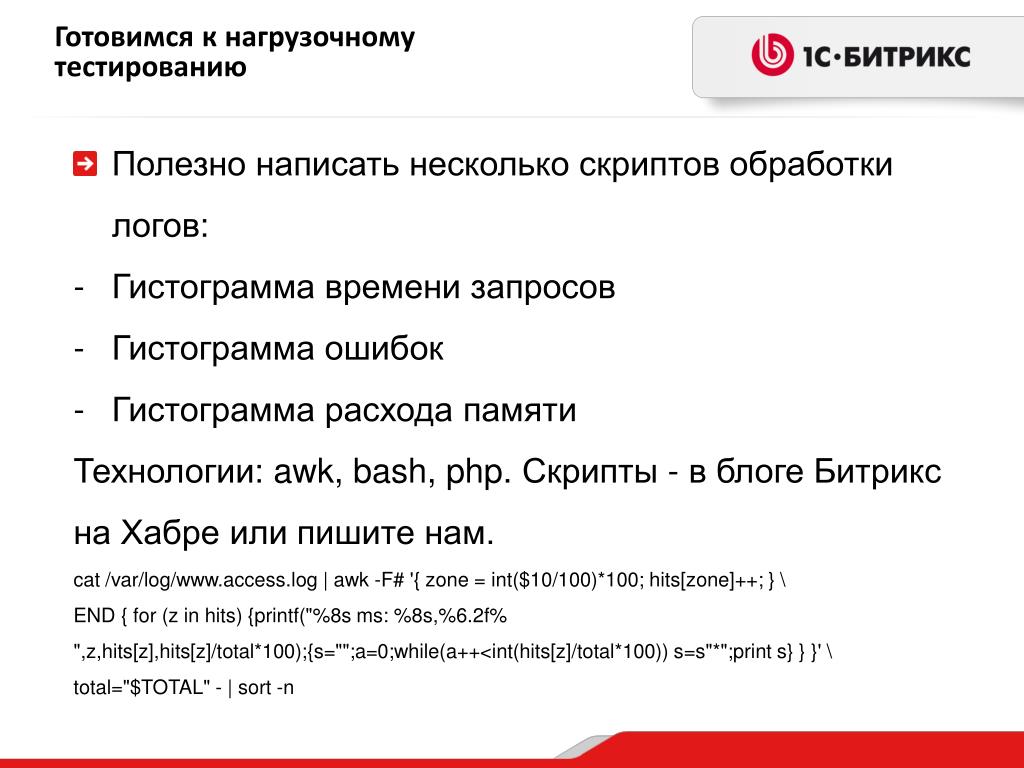 Готовимся к нагрузочному тестированию

1С·БИТРИКС

Полезно написать несколько скриптов обработки логов:

- Гистограмма времени запросов
- Гистограмма ошибок
- Гистограмма расхода памяти

Технологии: awk, bash, php. Скрипты - в блоге Битрикс на Хабре или пишите нам.

cat /var/log/www.access.log | awk -F# '{ zone = int($10/100)*100; hits[zone]++; } \
END { for (z in hits) {printf("%8s ms: %8s,%6.2f% ",z,hits[z],hits[z]/total*100);{s="";a=0;while(a++<int(hits[z]/total*100)) s=s"*";print s} } }' \
total="$TOTAL" - | sort -n